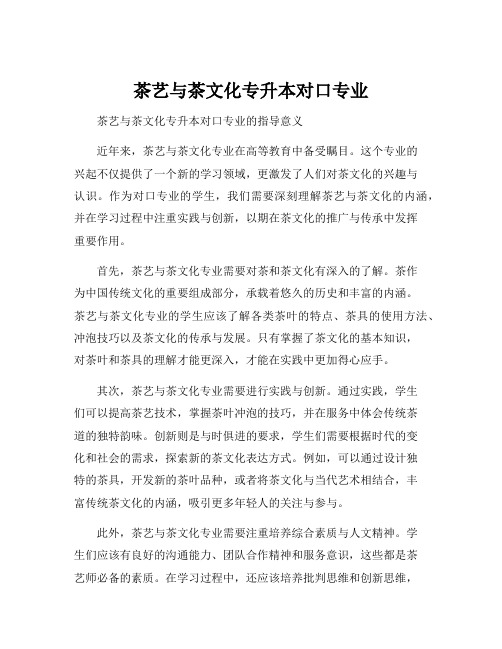 茶艺与茶文化专升本对口专业

茶艺与茶文化专升本对口专业的指导意义

近年来，茶艺与茶文化专业在高等教育中备受瞩目。这个专业的兴起不仅提供了一个新的学习领域，更激发了人们对茶文化的兴趣与认识。作为对口专业的学生，我们需要深刻理解茶艺与茶文化的内涵，并在学习过程中注重实践与创新，以期在茶文化的推广与传承中发挥重要作用。

首先，茶艺与茶文化专业需要对茶和茶文化有深入的了解。茶作为中国传统文化的重要组成部分，承载着悠久的历史和丰富的内涵。茶艺与茶文化专业的学生应该了解各类茶叶的特点、茶具的使用方法、冲泡技巧以及茶文化的传承与发展。只有掌握了茶文化的基本知识，对茶叶和茶具的理解才能更深入，才能在实践中更加得心应手。

其次，茶艺与茶文化专业需要进行实践与创新。通过实践，学生们可以提高茶艺技术，掌握茶叶冲泡的技巧，并在服务中体会传统茶道的独特韵味。创新则是与时俱进的要求，学生们需要根据时代的变化和社会的需求，探索新的茶文化表达方式。例如，可以通过设计独特的茶具，开发新的茶叶品种，或者将茶文化与当代艺术相结合，丰富传统茶文化的内涵，吸引更多年轻人的关注与参与。

此外，茶艺与茶文化专业需要注重培养综合素质与人文精神。学生们应该有良好的沟通能力、团队合作精神和服务意识，这些都是茶艺师必备的素质。在学习过程中，还应该培养批判思维和创新思维，